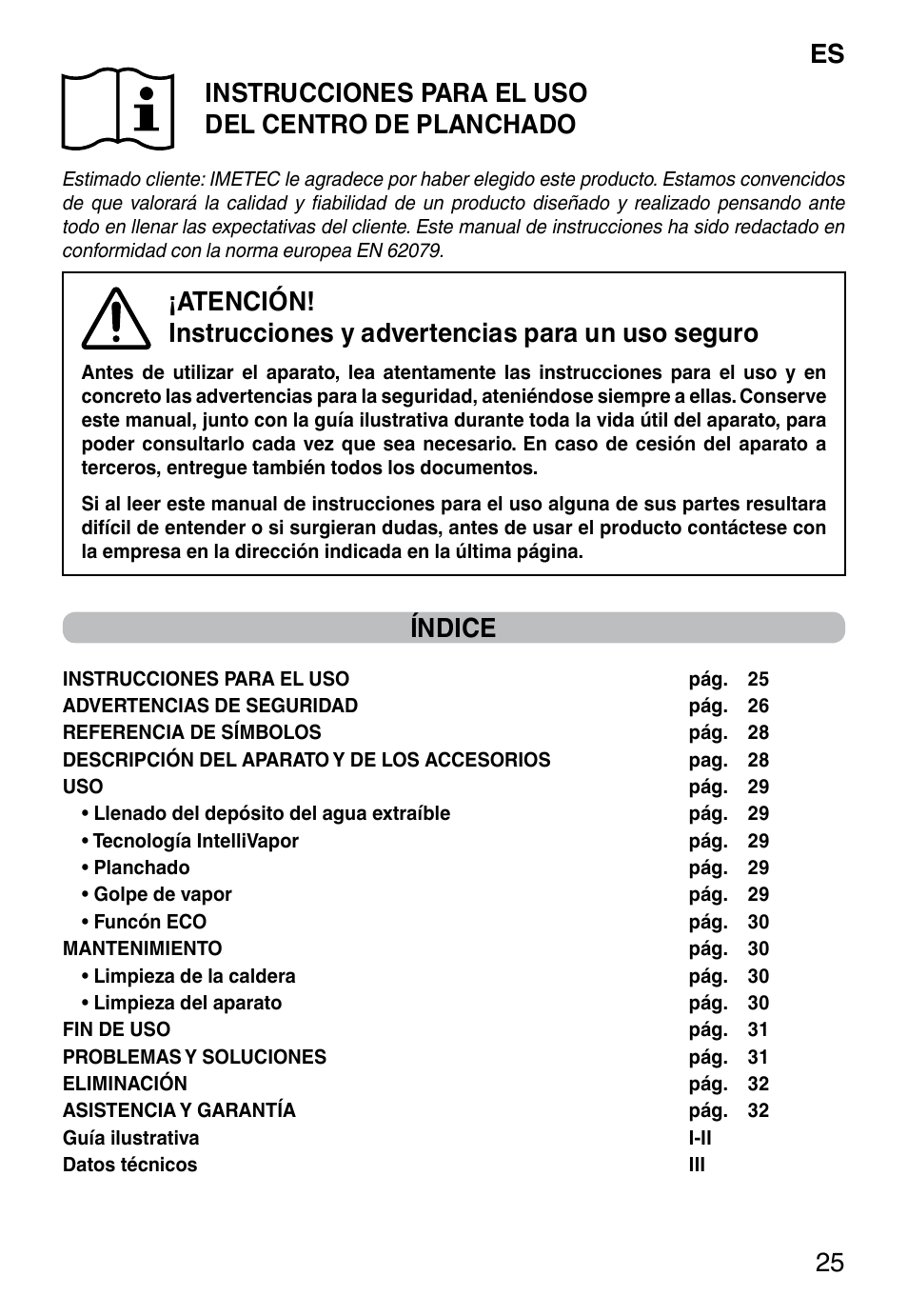 ES

INSTRUCCIONES PARA EL USO DEL CENTRO DE PLANCHADO

Estimado cliente: IMETEC le agradece por haber elegido este producto. Estamos convencidos de que valorará la calidad y fiabilidad de un producto diseñado y realizado pensando ante todo en llenar las expectativas del cliente. Este manual de instrucciones ha sido redactado en conformidad con la norma europea EN 62079.

¡ATENCIÓN!
Instrucciones y advertencias para un uso seguro

Antes de utilizar el aparato, lea atentamente las instrucciones para el uso y en concreto las advertencias para la seguridad, ateniéndose siempre a ellas. Conserve este manual, junto con la guía ilustrativa durante toda la vida útil del aparato, para poder consultarlo cada vez que sea necesario. En caso de cesión del aparato a terceros, entregue también todos los documentos.

Si al leer este manual de instrucciones para el uso alguna de sus partes resultara difícil de entender o si surgieran dudas, antes de usar el producto contáctese con la empresa en la dirección indicada en la última página.

ÍNDICE

| | | |
|---|---|---|
| INSTRUCCIONES PARA EL USO | pág. | 25 |
| ADVERTENCIAS DE SEGURIDAD | pág. | 26 |
| REFERENCIA DE SÍMBOLOS | pág. | 28 |
| DESCRIPCIÓN DEL APARATO Y DE LOS ACCESORIOS | pag. | 28 |
| USO | pág. | 29 |
| • Llenado del depósito del agua extraíble | pág. | 29 |
| • Tecnología IntelliVapor | pág. | 29 |
| • Planchado | pág. | 29 |
| • Golpe de vapor | pág. | 29 |
| • Funcón ECO | pág. | 30 |
| MANTENIMIENTO | pág. | 30 |
| • Limpieza de la caldera | pág. | 30 |
| • Limpieza del aparato | pág. | 30 |
| FIN DE USO | pág. | 31 |
| PROBLEMAS Y SOLUCIONES | pág. | 31 |
| ELIMINACIÓN | pág. | 32 |
| ASISTENCIA Y GARANTÍA | pág. | 32 |
| Guía ilustrativa | I-II | |
| Datos técnicos | III | |

25